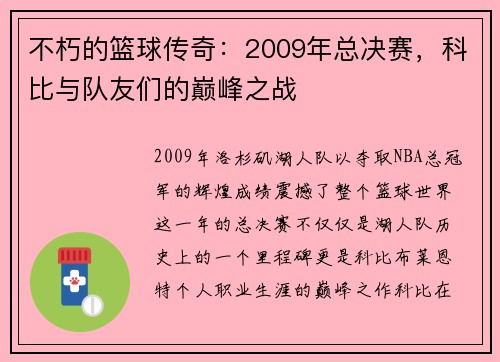 不朽的篮球传奇：2009年总决赛，科比与队友们的巅峰之战

2009年洛杉矶湖人队以夺取NBA总冠军的辉煌成绩震撼了整个篮球世界这一年的总决赛不仅仅是湖人队历史上的一个里程碑更是科比布莱恩特个人职业生涯的巅峰之作科比在